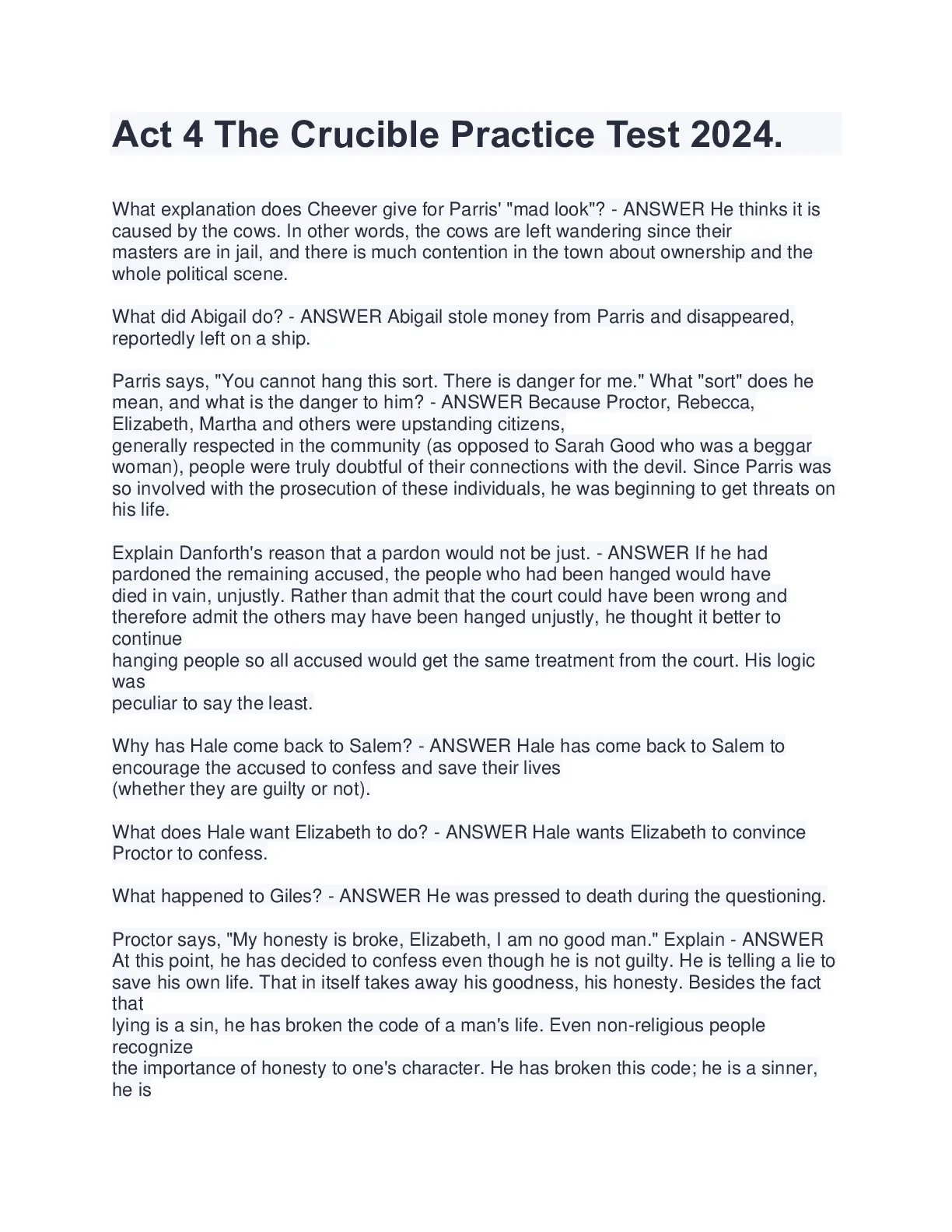 Act 4 The Crucible Practice Test 2024.

What explanation does Cheever give for Parris' "mad look"? - ANSWER He thinks it is caused by the cows. In other words, the cows are left wandering since their masters are in jail, and there is much contention in the town about ownership and the whole political scene.

What did Abigail do? - ANSWER Abigail stole money from Parris and disappeared, reportedly left on a ship.

Parris says, "You cannot hang this sort. There is danger for me." What "sort" does he mean, and what is the danger to him? - ANSWER Because Proctor, Rebecca, Elizabeth, Martha and others were upstanding citizens, generally respected in the community (as opposed to Sarah Good who was a beggar woman), people were truly doubtful of their connections with the devil. Since Parris was so involved with the prosecution of these individuals, he was beginning to get threats on his life.

Explain Danforth's reason that a pardon would not be just. - ANSWER If he had pardoned the remaining accused, the people who had been hanged would have died in vain, unjustly. Rather than admit that the court could have been wrong and therefore admit the others may have been hanged unjustly, he thought it better to continue hanging people so all accused would get the same treatment from the court. His logic was peculiar to say the least.

Why has Hale come back to Salem? - ANSWER Hale has come back to Salem to encourage the accused to confess and save their lives (whether they are guilty or not).

What does Hale want Elizabeth to do? - ANSWER Hale wants Elizabeth to convince Proctor to confess.

What happened to Giles? - ANSWER He was pressed to death during the questioning.

Proctor says, "My honesty is broke, Elizabeth, I am no good man." Explain - ANSWER At this point, he has decided to confess even though he is not guilty. He is telling a lie to save his own life. That in itself takes away his goodness, his honesty. Besides the fact that lying is a sin, he has broken the code of a man's life. Even non-religious people recognize the importance of honesty to one's character. He has broken this code; he is a sinner, he is